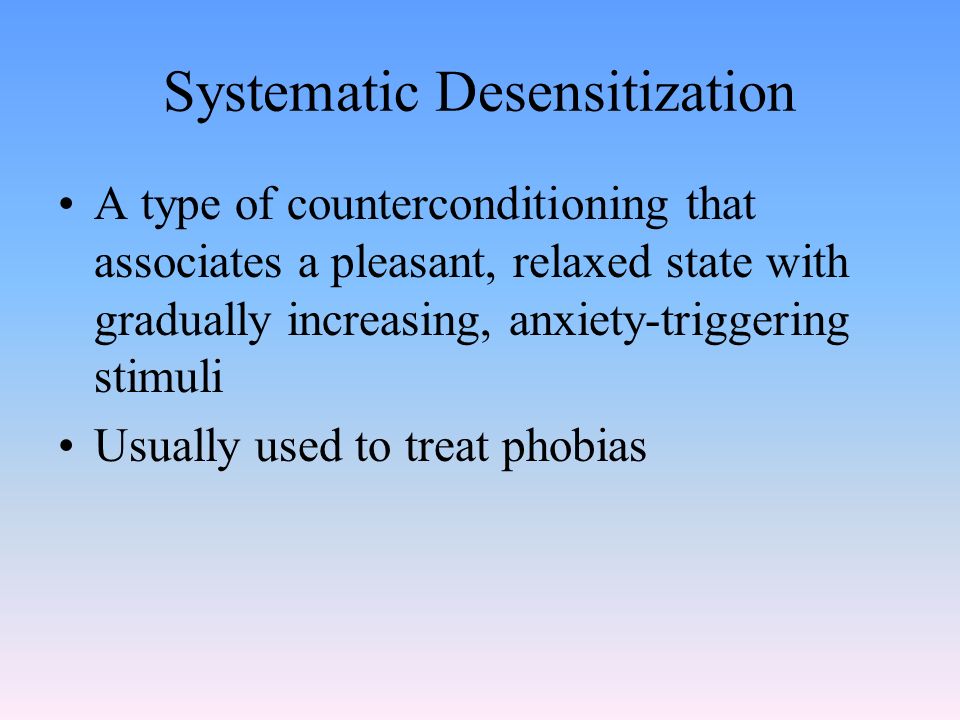 Systematic Desensitization

• A type of counterconditioning that associates a pleasant, relaxed state with gradually increasing, anxiety-triggering stimuli

• Usually used to treat phobias